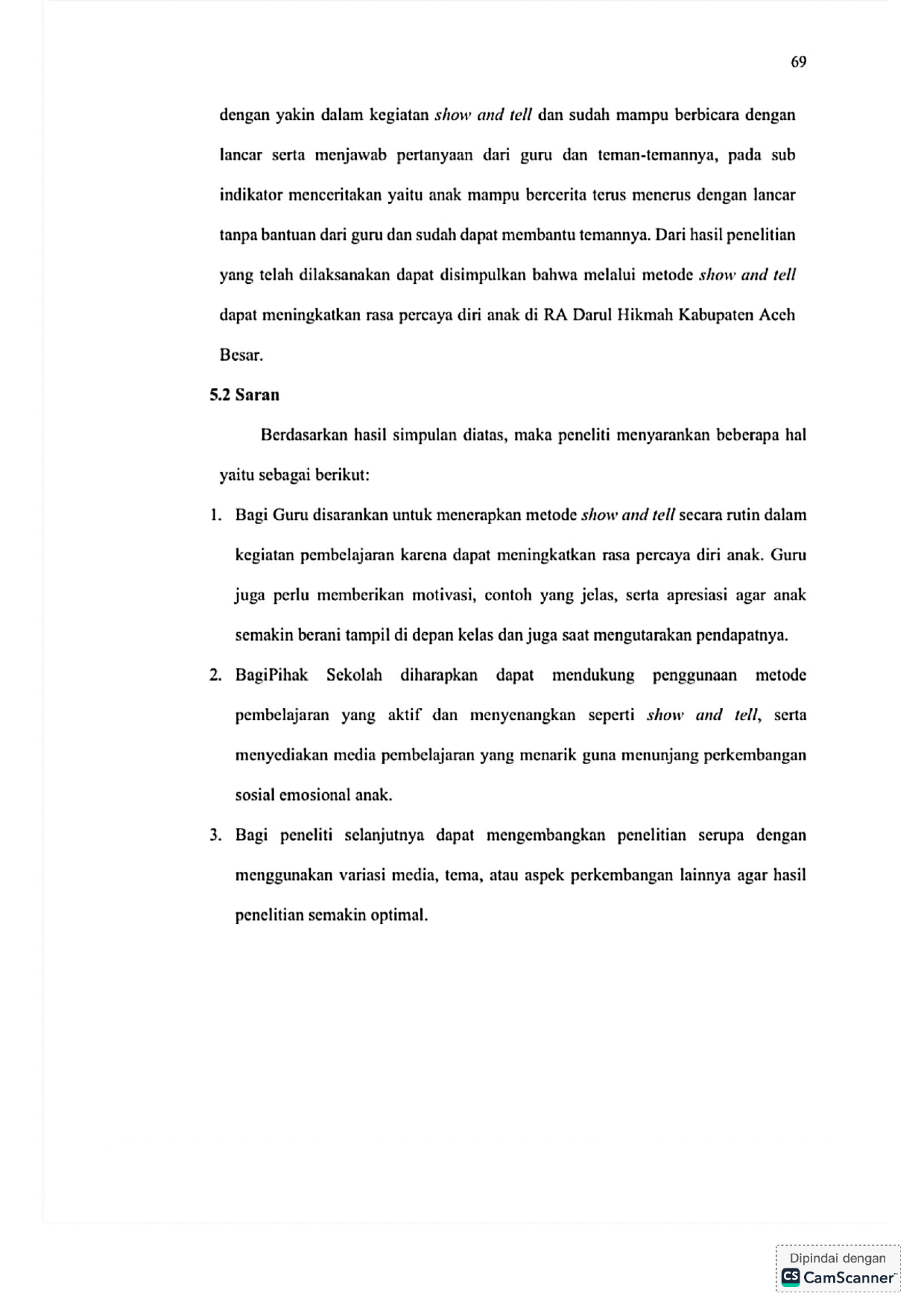 69

dengan yakin dalam kegiatan show and tell dan sudah mampu berbicara dengan lancar serta menjawab pertanyaan dari guru dan teman-temannya, pada sub indikator menceritakan yaitu anak mampu bercerita terus menerus dengan lancar tanpa bantuan dari guru dan sudah dapat membantu temannya. Dari hasil penelitian yang telah dilaksanakan dapat disimpulkan bahwa melalui metode show and tell dapat meningkatkan rasa percaya diri anak di RA Darul Hikmah Kabupaten Aceh Besar.

5.2 Saran

Berdasarkan hasil simpulan diatas, maka peneliti menyarankan beberapa hal yaitu sebagai berikut:

1. Bagi Guru disarankan untuk menerapkan metode show and tell secara rutin dalam kegiatan pembelajaran karena dapat meningkatkan rasa percaya diri anak. Guru juga perlu memberikan motivasi, contoh yang jelas, serta apresiasi agar anak semakin berani tampil di depan kelas dan juga saat mengutarakan pendapatnya.

2. BagiPihak Sekolah diharapkan dapat mendukung penggunaan metode pembelajaran yang aktif dan menyenangkan seperti show and tell, serta menyediakan media pembelajaran yang menarik guna menunjang perkembangan sosial emosional anak.

3. Bagi peneliti selanjutnya dapat mengembangkan penelitian serupa dengan menggunakan variasi media, tema, atau aspek perkembangan lainnya agar hasil penelitian semakin optimal.

Dipindai dengan
CS CamScanner